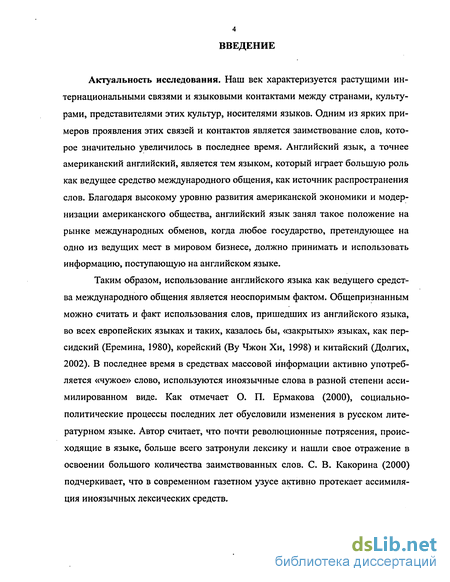 4

ВВЕДЕНИЕ

Актуальность исследования. Наш век характеризуется растущими интернациональными связями и языковыми контактами между странами, культурами, представителями этих культур, носителями языков. Одним из ярких примеров проявления этих связей и контактов является заимствование слов, которое значительно увеличилось в последнее время. Английский язык, а точнее американский английский, является тем языком, который играет большую роль как ведущее средство международного общения, как источник распространения слов. Благодаря высокому уровню развития американской экономики и модернизации американского общества, английский язык занял такое положение на рынке международных обменов, когда любое государство, претендующее на одно из ведущих мест в мировом бизнесе, должно принимать и использовать информацию, поступающую на английском языке.

Таким образом, использование английского языка как ведущего средства международного общения является неоспоримым фактом. Общепризнанным можно считать и факт использования слов, пришедших из английского языка, во всех европейских языках и таких, казалось бы, «закрытых» языках, как персидский (Еремина, 1980), корейский (Ву Чжон Хи, 1998) и китайский (Долгих, 2002). В последнее время в средствах массовой информации активно употребляется «чужое» слово, используются иноязычные слова в разной степени ассимилированном виде. Как отмечает О. П. Ермакова (2000), социально-политические процессы последних лет обусловили изменения в русском литературном языке. Автор считает, что почти революционные потрясения, происходящие в языке, больше всего затронули лексику и нашли свое отражение в освоении большого количества заимствованных слов. С. В. Какорина (2000) подчеркивает, что в современном газетном узусе активно протекает ассимиляция иноязычных лексических средств.

dsLib.net
библиотека диссертаций